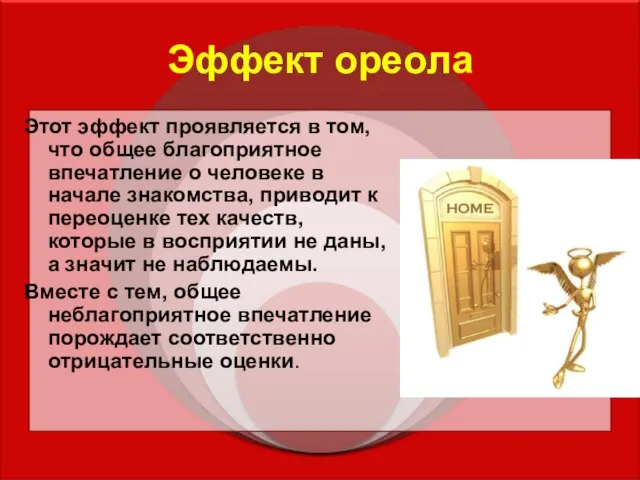 Эффект ореола

Этот эффект проявляется в том, что общее благоприятное впечатление о человеке в начале знакомства, приводит к переоценке тех качеств, которые в восприятии не даны, а значит не наблюдаемы.

Вместе с тем, общее неблагоприятное впечатление порождает соответственно отрицательные оценки.

HOME